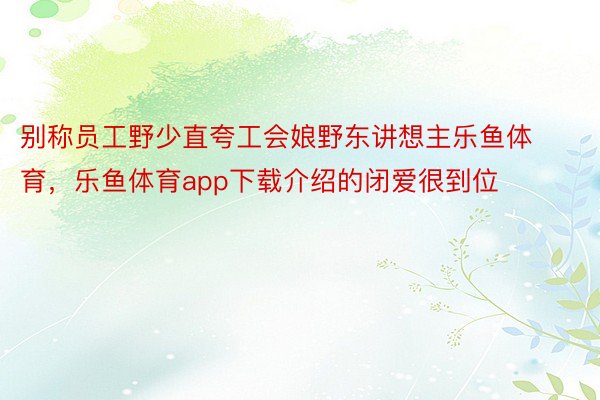 别称员工野少直夸工会娘野东讲想主乐鱼体育，乐鱼体育app下载介绍的闭爱很到位